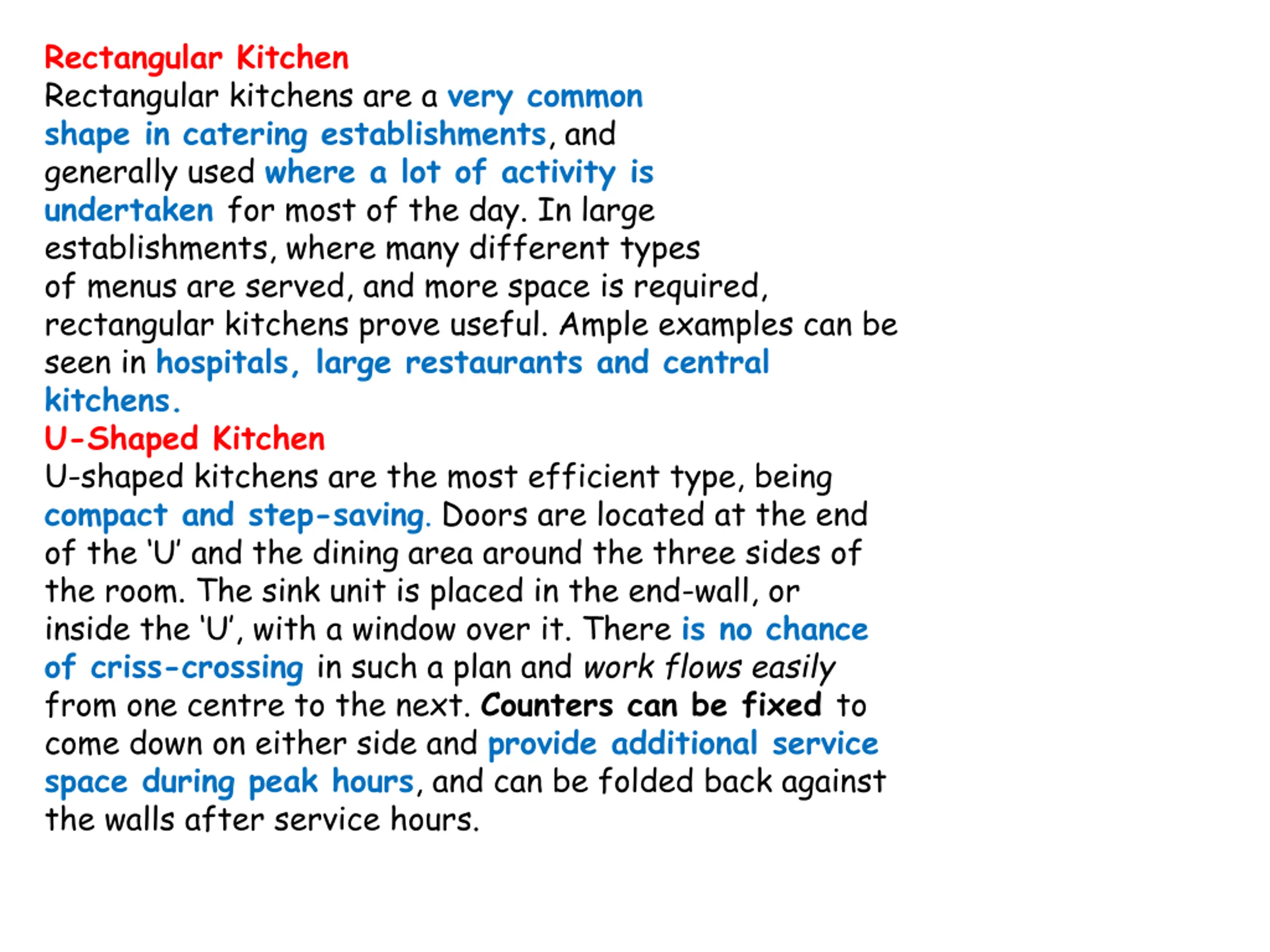 Rectangular Kitchen
Rectangular kitchens are a very common shape in catering establishments, and generally used where a lot of activity is undertaken for most of the day. In large establishments, where many different types of menus are served, and more space is required, rectangular kitchens prove useful. Ample examples can be seen in hospitals, large restaurants and central kitchens.

U-Shaped Kitchen
U-shaped kitchens are the most efficient type, being compact and step-saving. Doors are located at the end of the 'U' and the dining area around the three sides of the room. The sink unit is placed in the end-wall, or inside the 'U', with a window over it. There is no chance of criss-crossing in such a plan and work flows easily from one centre to the next. Counters can be fixed to come down on either side and provide additional service space during peak hours, and can be folded back against the walls after service hours.